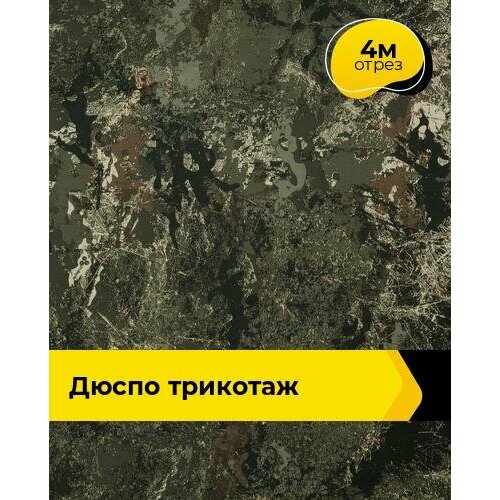 4м
отрез

Дюспо трикотаж